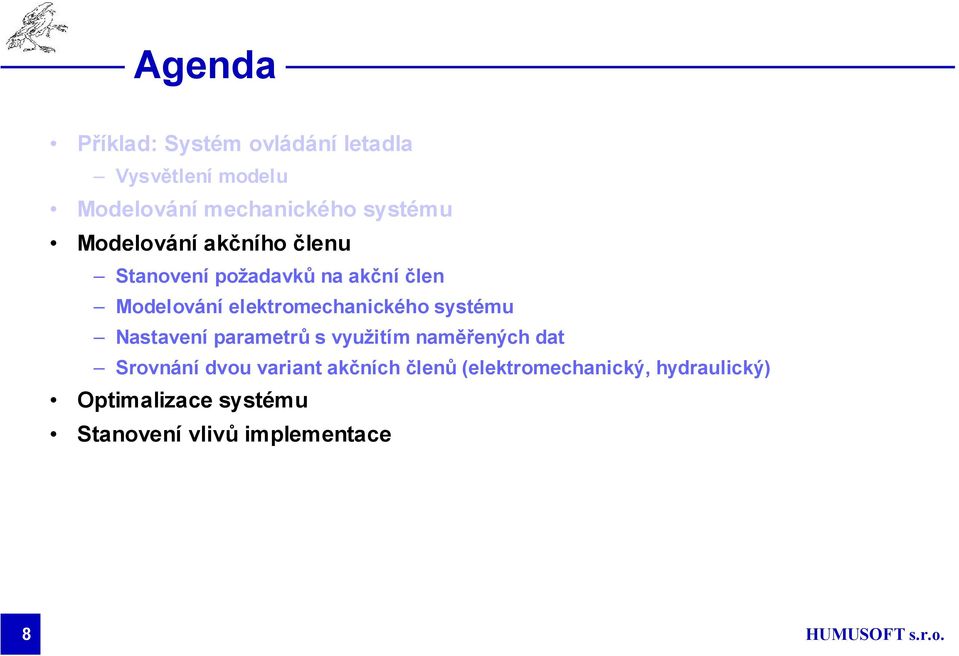 Agenda

• Příklad: Systém ovládání letadla
– Vysvětlení modelu
• Modelování mechanického systému
• Modelování akčního členu
– Stanovení požadavků na akční člen
– Modelování elektromechanického systému
– Nastavení parametrů s využitím naměřených dat
– Srovnání dvou variant akčních členů (elektromechanický, hydraulický)
• Optimalizace systému
• Stanovení vlivů implementace

8

HUMUSOFT s.r.o.